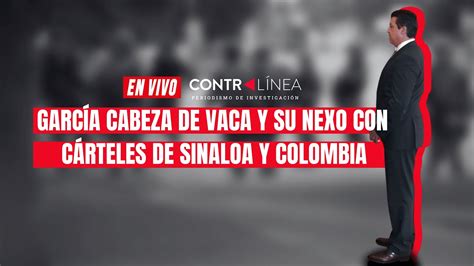 EN VIVO CONTRALÍNEA
PERIODISMO DE INVESTIGACIÓN

GARCÍA CABEZA DE VACA Y SU NEXO CON CÁRTELES DE SINALOA Y COLOMBIA